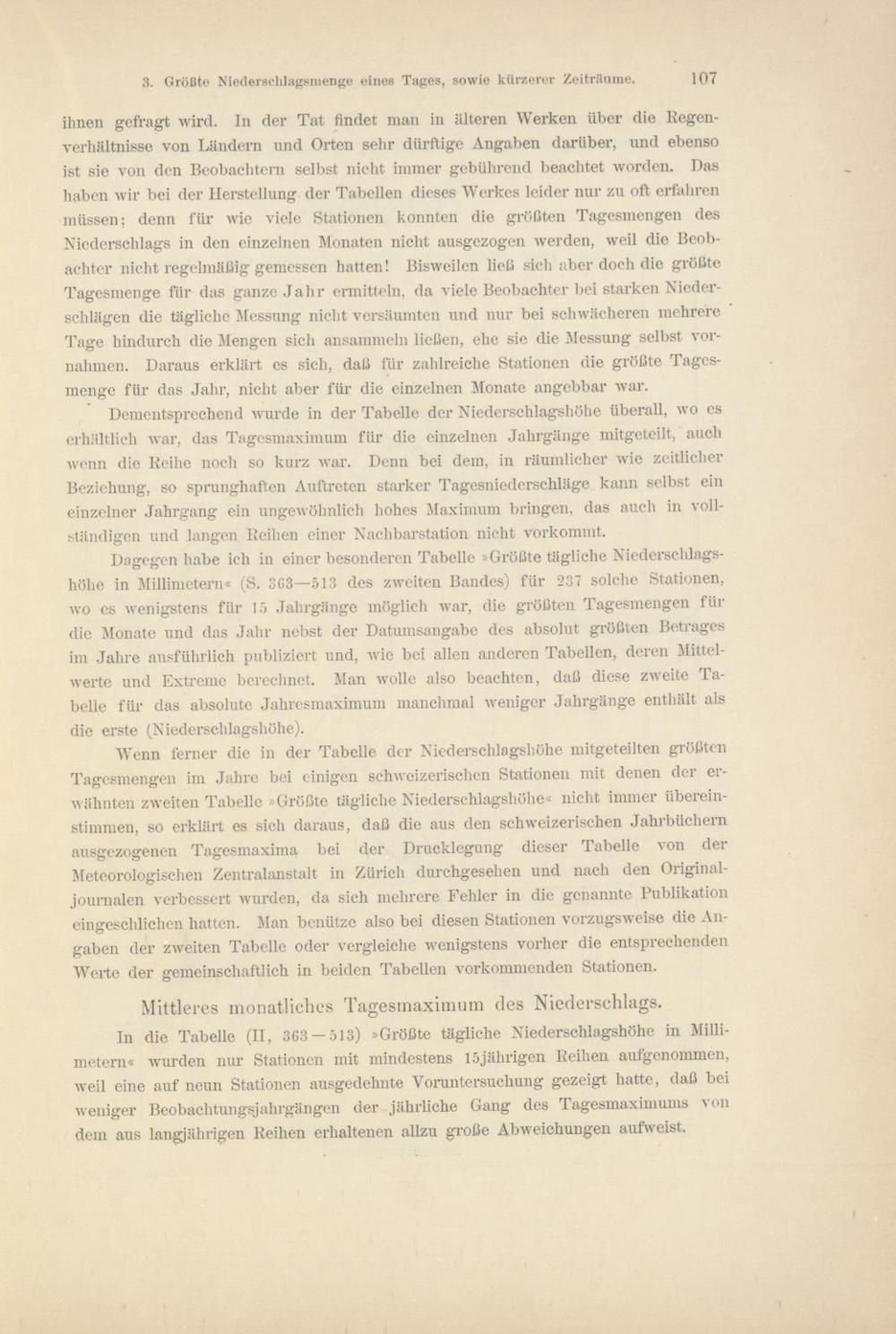 3. Größte Niederschlagsmenge eines Tages, sowie kürzerer Zeiträume. 107

ihnen gefragt wird. In der Tat findet man in älteren Werken über die Regenverhältnisse von Ländern und Orten sehr dürftige Angaben darüber, und ebenso ist sie von den Beobachtern selbst nicht immer gebührend beachtet worden. Das haben wir bei der Herstellung der Tabellen dieses Werkes leider nur zu oft erfahren müssen; denn für wie viele Stationen konnten die größten Tagesmengen des Niederschlags in den einzelnen Monaten nicht ausgezogen werden, weil die Beobachter nicht regelmäßig gemessen hatten! Bisweilen ließ sich aber doch die größte Tagesmenge für das ganze Jahr ermitteln, da viele Beobachter bei starken Niederschlägen die tägliche Messung nicht versäumten und nur bei schwächeren mehrere Tage hindurch die Mengen sich ansammeln ließen, ehe sie die Messung selbst vornahmen. Daraus erklärt es sich, daß für zahlreiche Stationen die größte Tagesmenge für das Jahr, nicht aber für die einzelnen Monate angebbar war.

Dementsprechend wurde in der Tabelle der Niederschlagshöhe überall, wo es erhältlich war, das Tagesmaximum für die einzelnen Jahrgänge mitgeteilt, auch wenn die Reihe noch so kurz war. Denn bei dem, in räumlicher wie zeitlicher Beziehung, so sprunghaften Auftreten starker Tagesniederschläge kann selbst ein einzelner Jahrgang ein ungewöhnlich hohes Maximum bringen, das auch in vollständigen und langen Reihen einer Nachbarstation nicht vorkommt.

Dagegen habe ich in einer besonderen Tabelle »Größte tägliche Niederschlagshöhe in Millimetern« (S. 363—513 des zweiten Bandes) für 237 solche Stationen, wo es wenigstens für 15 Jahrgänge möglich war, die größten Tagesmengen für die Monate und das Jahr nebst der Datumsangabe des absolut größten Betrages im Jahre ausführlich publiziert und, wie bei allen anderen Tabellen, deren Mittelwerte und Extreme berechnet. Man wolle also beachten, daß diese zweite Tabelle für das absolute Jahresmaximum manchmal weniger Jahrgänge enthält als die erste (Niederschlagshöhe).

Wenn ferner die in der Tabelle der Niederschlagshöhe mitgeteilten größten Tagesmengen im Jahre bei einigen schweizerischen Stationen mit denen der erwähnten zweiten Tabelle »Größte tägliche Niederschlagshöhe« nicht immer übereinstimmen, so erklärt es sich daraus, daß die aus den schweizerischen Jahrbüchern ausgezogenen Tagesmaxima bei der Drucklegung dieser Tabelle von der Meteorologischen Zentralanstalt in Zürich durchgesehen und nach den Originaljournalen verbessert wurden, da sich mehrere Fehler in die genannte Publikation eingeschlichen hatten. Man benütze also bei diesen Stationen vorzugsweise die Angaben der zweiten Tabelle oder vergleiche wenigstens vorher die entsprechenden Werte der gemeinschaftlich in beiden Tabellen vorkommenden Stationen.

Mittleres monatliches Tagesmaximum des Niederschlags.

In die Tabelle (II, 363—513) »Größte tägliche Niederschlagshöhe in Millimetern« wurden nur Stationen mit mindestens 15jährigen Reihen aufgenommen, weil eine auf neun Stationen ausgedehnte Voruntersuchung gezeigt hatte, daß bei weniger Beobachtungsjahrgängen der jährliche Gang des Tagesmaximums von dem aus langjährigen Reihen erhaltenen allzu große Abweichungen aufweist.